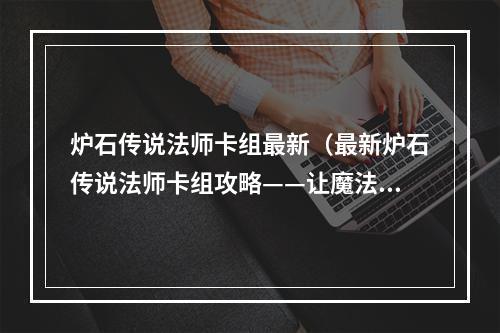 炉石传说法师卡组最新（最新炉石传说法师卡组攻略——让魔法...